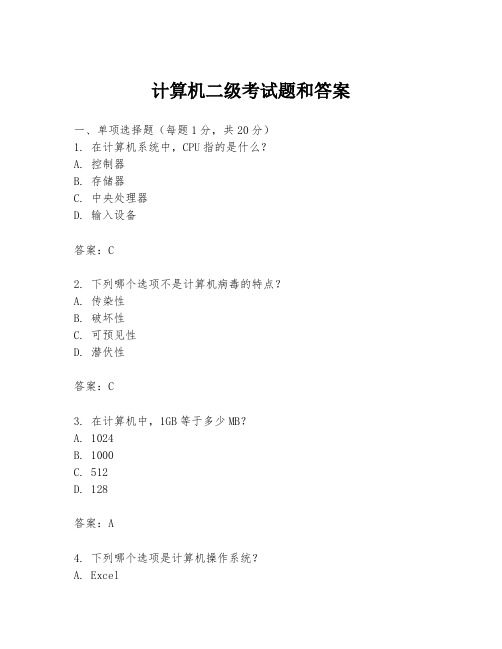 计算机二级考试题和答案

一、单项选择题（每题1分，共20分）
1. 在计算机系统中，CPU指的是什么？
A. 控制器
B. 存储器
C. 中央处理器
D. 输入设备

答案：C

2. 下列哪个选项不是计算机病毒的特点？
A. 传染性
B. 破坏性
C. 可预见性
D. 潜伏性

答案：C

3. 在计算机中，1GB等于多少MB？
A. 1024
B. 1000
C. 512
D. 128

答案：A

4. 下列哪个选项是计算机操作系统？
A. Excel